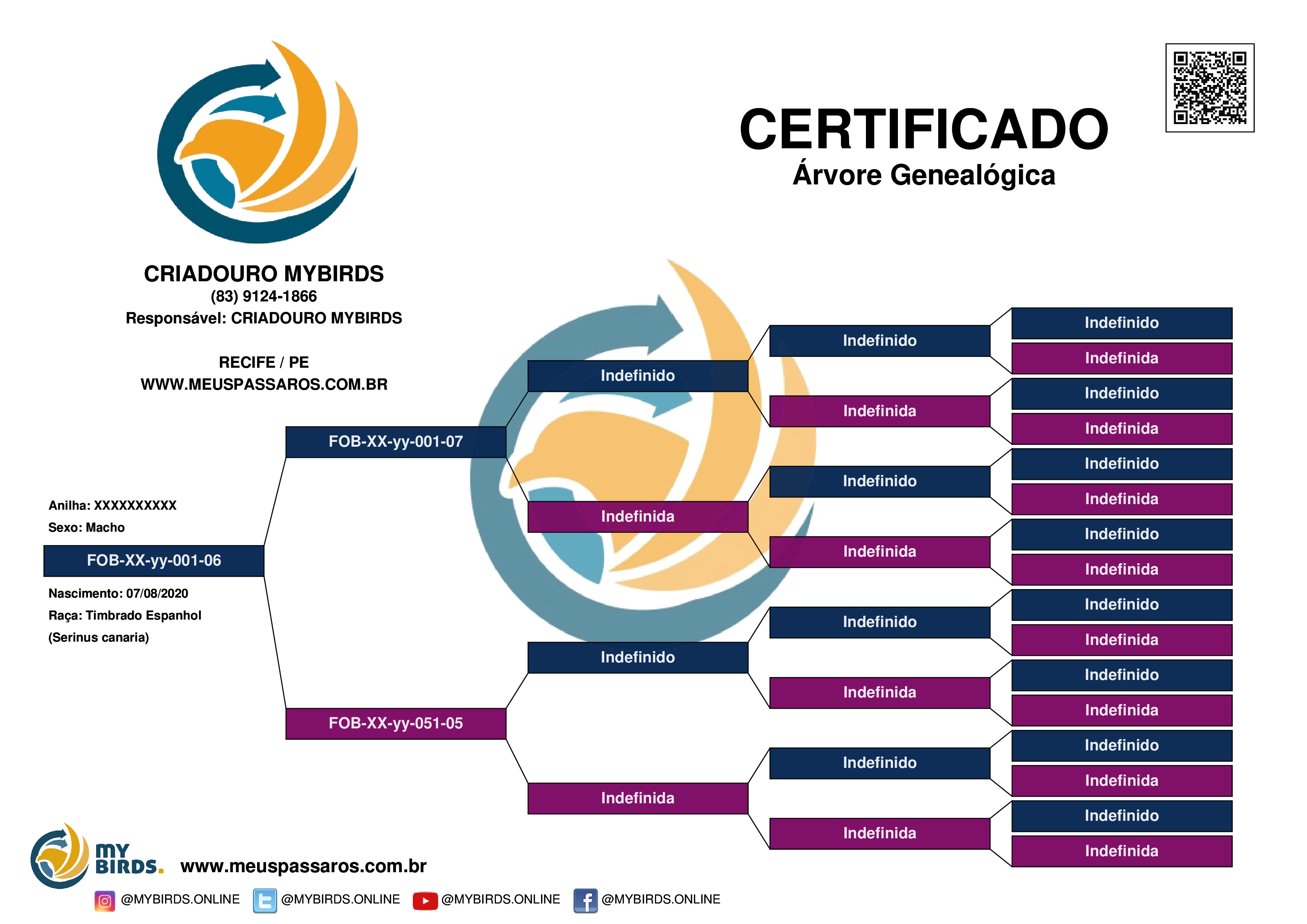 CERTIFICADO
Árvore Genealógica

CRIADOURO MYBIRDS
(83) 9124-1866
Responsável: CRIADOURO MYBIRDS

RECIFE / PE
WWW.MEUSPASSAROS.COM.BR

Anilha: XXXXXXXXXX
Sexo: Macho

FOB-XX-yy-001-06

Nascimento: 07/08/2020
Raça: Timbrado Espanhol
(Serinus canaria)

FOB-XX-yy-001-07

FOB-XX-yy-051-05

Indefinido
Indefinida
Indefinido
Indefinida

Indefinido
Indefinida
Indefinido
Indefinida
Indefinido
Indefinida
Indefinido
Indefinida

Indefinido
Indefinida
Indefinido
Indefinida
Indefinido
Indefinida
Indefinido
Indefinida
Indefinido
Indefinida
Indefinido
Indefinida
Indefinido
Indefinida
Indefinido
Indefinida

MY BIRDS. www.meuspassaros.com.br
@MYBIRDS.ONLINE @MYBIRDS.ONLINE @MYBIRDS.ONLINE @MYBIRDS.ONLINE